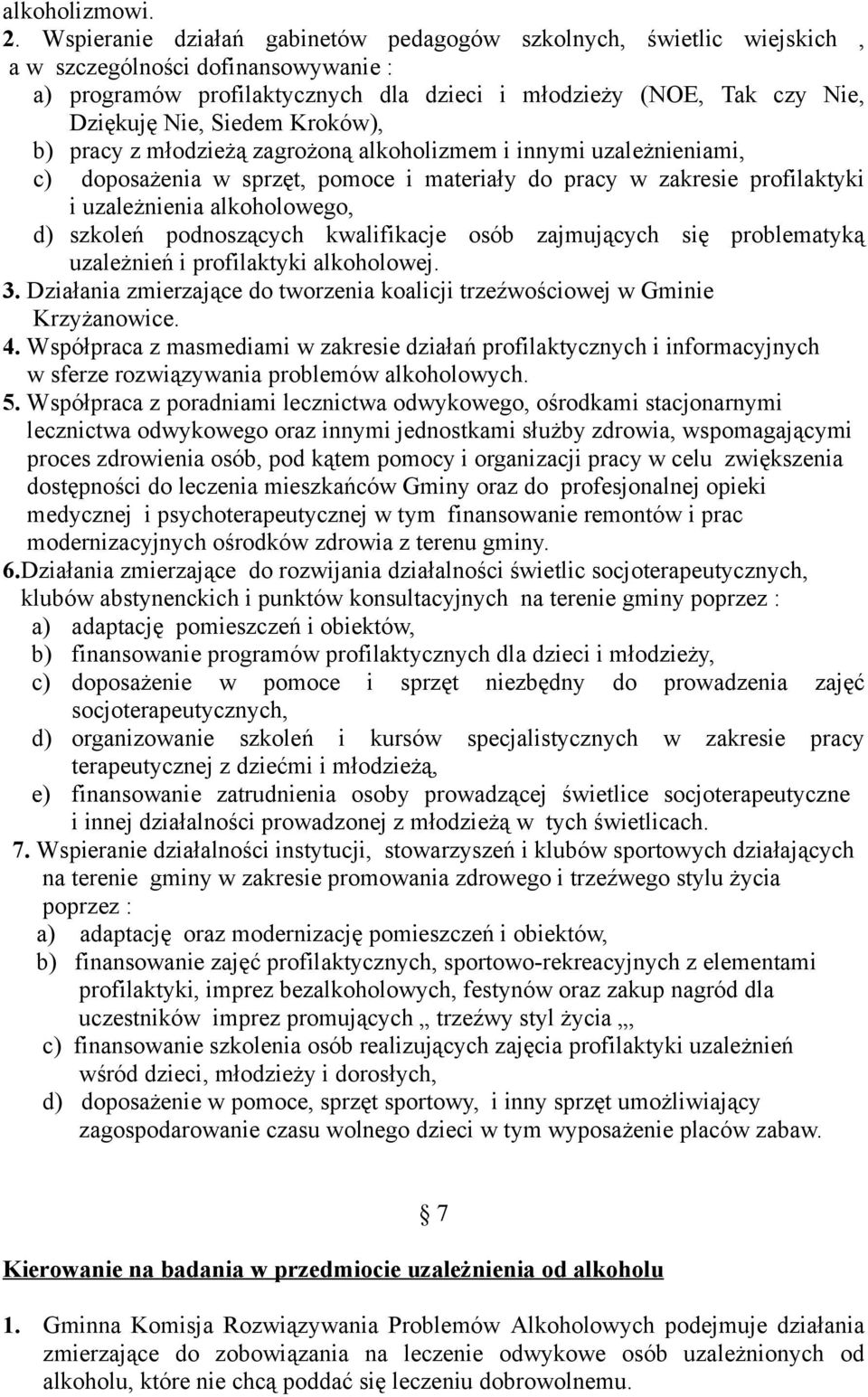 alkoholizmowi.

2. Wspieranie działań gabinetów pedagogów szkolnych, świetlic wiejskich , a w szczególności dofinansowywanie :
a) programów profilaktycznych dla dzieci i młodzieży (NOE, Tak czy Nie, Dziękuję Nie, Siedem Kroków),
b) pracy z młodzieżą zagrożoną alkoholizmem i innymi uzależnieniami,
c) doposażenia w sprzęt, pomoce i materiały do pracy w zakresie profilaktyki i uzależnienia alkoholowego,
d) szkoleń podnoszących kwalifikacje osób zajmujących się problematyką uzależnień i profilaktyki alkoholowej.
3. Działania zmierzające do tworzenia koalicji trzeźwościowej w Gminie Krzyżanowice.
4. Współpraca z masmediami w zakresie działań profilaktycznych i informacyjnych w sferze rozwiązywania problemów alkoholowych.
5. Współpraca z poradniami lecznictwa odwykowego, ośrodkami stacjonarnymi lecznictwa odwykowego oraz innymi jednostkami służby zdrowia, wspomagającymi proces zdrowienia osób, pod kątem pomocy i organizacji pracy w celu zwiększenia dostępności do leczenia mieszkańców Gminy oraz do profesjonalnej opieki medycznej i psychoterapeutycznej w tym finansowanie remontów i prac modernizacyjnych ośrodków zdrowia z terenu gminy.
6.Działania zmierzające do rozwijania działalności świetlic socjoterapeutycznych, klubów abstynenckich i punktów konsultacyjnych na terenie gminy poprzez :
a) adaptację pomieszczeń i obiektów,
b) finansowanie programów profilaktycznych dla dzieci i młodzieży,
c) doposażenie w pomoce i sprzęt niezbędny do prowadzenia zajęć socjoterapeutycznych,
d) organizowanie szkoleń i kursów specjalistycznych w zakresie pracy terapeutycznej z dziećmi i młodzieżą,
e) finansowanie zatrudnienia osoby prowadzącej świetlice socjoterapeutyczne i innej działalności prowadzonej z młodzieżą w tych świetlicach.
7. Wspieranie działalności instytucji, stowarzyszeń i klubów sportowych działających na terenie gminy w zakresie promowania zdrowego i trzeźwego stylu życia poprzez :
a) adaptację oraz modernizację pomieszczeń i obiektów,
b) finansowanie zajęć profilaktycznych, sportowo-rekreacyjnych z elementami profilaktyki, imprez bezalkoholowych, festynów oraz zakup nagród dla uczestników imprez promujących „ trzeźwy styl życia „,
c) finansowanie szkolenia osób realizujących zajęcia profilaktyki uzależnień wśród dzieci, młodzieży i dorosłych,
d) doposażenie w pomoce, sprzęt sportowy, i inny sprzęt umożliwiający zagospodarowanie czasu wolnego dzieci w tym wyposażenie placów zabaw.

§ 7

Kierowanie na badania w przedmiocie uzależnienia od alkoholu

1. Gminna Komisja Rozwiązywania Problemów Alkoholowych podejmuje działania zmierzające do zobowiązania na leczenie odwykowe osób uzależnionych od alkoholu, które nie chcą poddać się leczeniu dobrowolnemu.